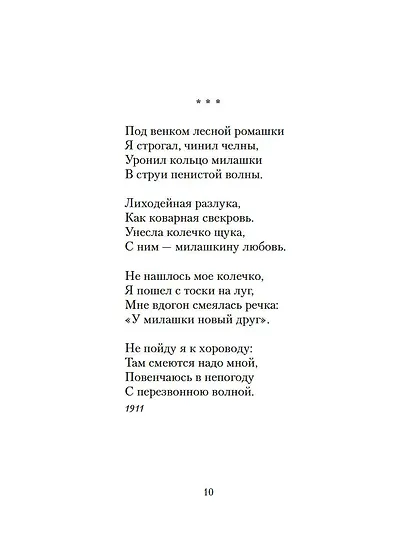 * * *

Под венком лесной ромашки
Я строгал, чинил челны,
Уронил кольцо милашки
В струи пенистой волны.

Лиходейная разлука,
Как коварная свекровь.
Унесла колечко щука,
С ним — милашкину любовь.

Не нашлось мое колечко,
Я пошел с тоски на луг,
Мне вдогон смеялась речка:
«У милашки новый друг».

Не пойду я к хороводу:
Там смеются надо мной,
Повенчаюсь в непогоду
С перезвонною волной.

1911

10